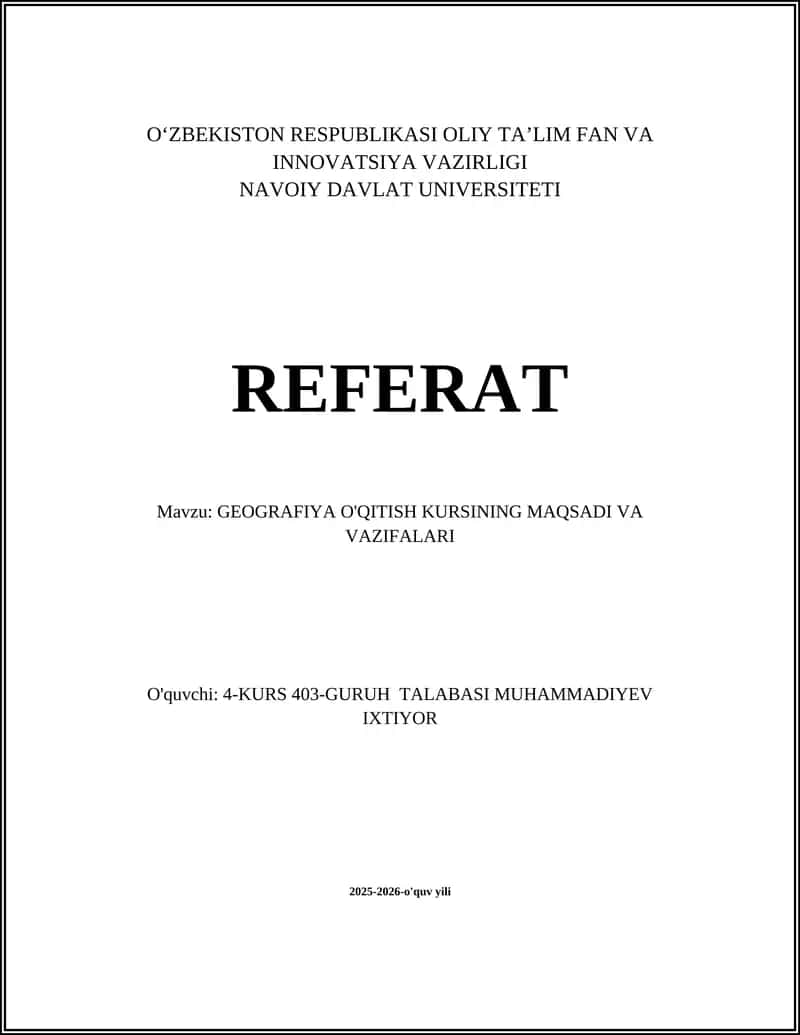 O‘ZBEKISTON RESPUBLIKASI OLIY TA’LIM FAN VA INNOVATSIYA VAZIRLIGI
NAVOIY DAVLAT UNIVERSITETI

REFERAT

Mavzu: GEOGRAFIYA O'QITISH KURSINING MAQSADI VA VAZIFALARI

O'quvchi: 4-KURS 403-GURUH TALABASI MUHAMMADIYEV IXTIYOR

2025-2026-o'quv yili